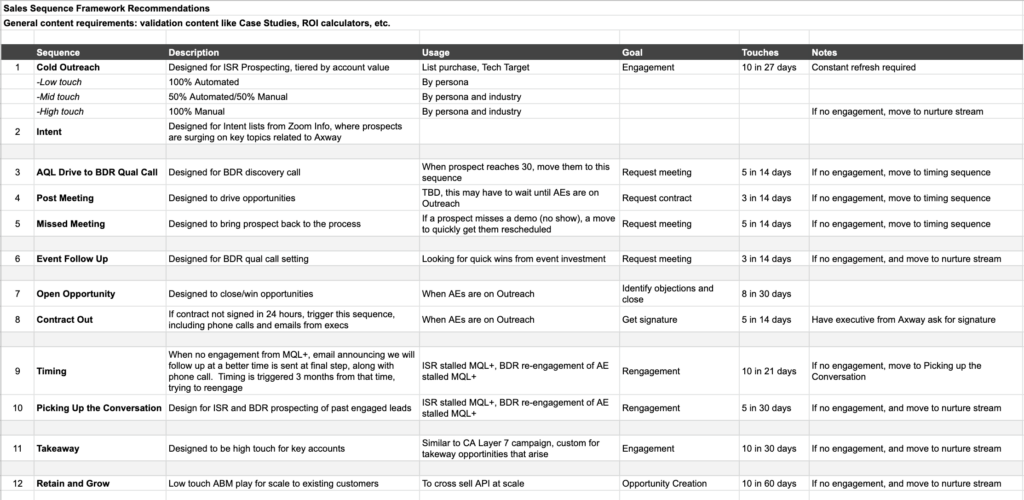 Sales Sequence Framework Recommendations
General content requirements: validation content like Case Studies, ROI calculators, etc.

| | Sequence | Description | Usage | Goal | Touches | Notes |
|---|---|---|---|---|---|---|
| 1 | Cold Outreach | Designed for ISR Prospecting, tiered by account value | List purchase, Tech Target | Engagement | 10 in 27 days | Constant refresh required |
| | -Low touch | 100% Automated | By persona | | | |
| | -Mid touch | 50% Automated/50% Manual | By persona and industry | | | |
| | -High touch | 100% Manual | By persona and industry | | | If no engagement, move to nurture stream |
| 2 | Intent | Designed for Intent lists from Zoom Info, where prospects are surging on key topics related to Axway | | | | |
| | | | | | | |
| 3 | AQL Drive to BDR Qual Call | Designed for BDR discovery call | When prospect reaches 30, move them to this sequence | Request meeting | 5 in 14 days | If no engagement, move to timing sequence |
| 4 | Post Meeting | Designed to drive opportunities | TBD, this may have to wait until AEs are on Outreach | Request contract | 3 in 14 days | If no engagement, move to timing sequence |
| 5 | Missed Meeting | Designed to bring prospect back to the process | If a prospect misses a demo (no show), a move to quickly get them rescheduled | Request meeting | 5 in 14 days | If no engagement, move to timing sequence |
| | | | | | | |
| 6 | Event Follow Up | Designed for BDR qual call setting | Looking for quick wins from event investment | Request meeting | 3 in 14 days | If no engagement, and move to nurture stream |
| | | | | | | |
| 7 | Open Opportunity | Designed to close/win opportunities | When AEs are on Outreach | Identify objections and close | 8 in 30 days | |
| 8 | Contract Out | If contract not signed in 24 hours, trigger this sequence, including phone calls and emails from execs | When AEs are on Outreach | Get signature | 5 in 14 days | Have executive from Axway ask for signature |
| | | | | | | |
| 9 | Timing | When no engagement from MQL+, email announcing we will follow up at a better time is sent at final step, along with phone call. Timing is triggered 3 months from that time, trying to reengage | ISR stalled MQL+, BDR re-engagement of AE stalled MQL+ | Rengagement | 10 in 21 days | If no engagement, move to Picking up the Conversation |
| 10 | Picking Up the Conversation | Designed for ISR and BDR prospecting of past engaged leads | ISR stalled MQL+, BDR re-engagement of AE stalled MQL+ | Rengagement | 5 in 30 days | If no engagement, and move to nurture stream |
| | | | | | | |
| 11 | Takeaway | Designed to be high touch for key accounts | Similar to CA Layer 7 campaign, custom for takeway opportunities that arise | Engagement | 10 in 30 days | If no engagement, and move to nurture stream |
| | | | | | | |
| 12 | Retain and Grow | Low touch ABM play for scale to existing customers | To cross sell API at scale | Opportunity Creation | 10 in 60 days | If no engagement, and move to nurture stream |